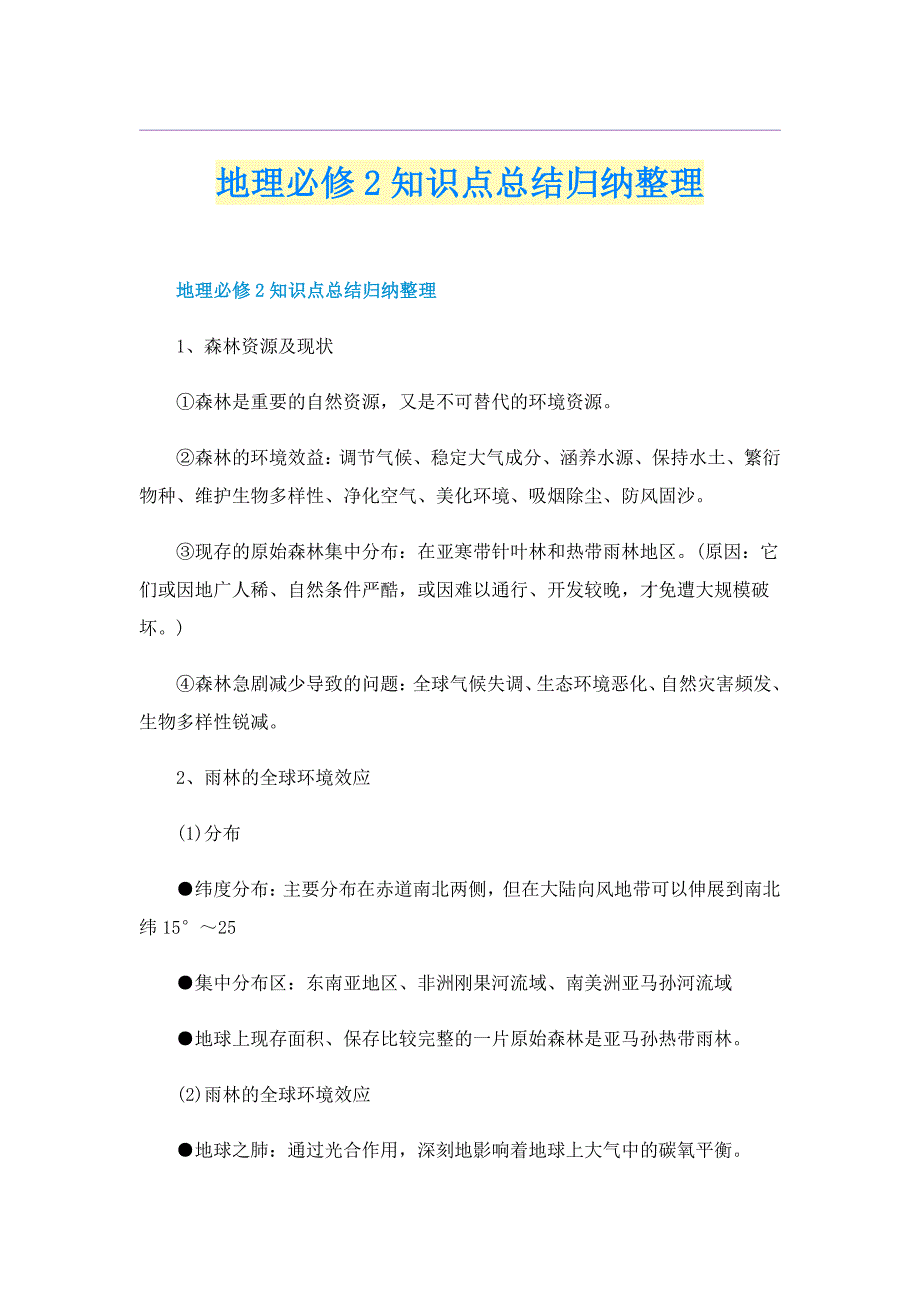 地理必修2知识点总结归纳整理

地理必修2知识点总结归纳整理

1、森林资源及现状

①森林是重要的自然资源，又是不可替代的环境资源。

②森林的环境效益：调节气候、稳定大气成分、涵养水源、保持水土、繁衍物种、维护生物多样性、净化空气、美化环境、吸烟除尘、防风固沙。

③现存的原始森林集中分布：在亚寒带针叶林和热带雨林地区。(原因：它们或因地广人稀、自然条件严酷，或因难以通行、开发较晚，才免遭大规模破坏。)

④森林急剧减少导致的问题：全球气候失调、生态环境恶化、自然灾害频发、生物多样性锐减。

2、雨林的全球环境效应

(1)分布

●纬度分布：主要分布在赤道南北两侧，但在大陆向风地带可以伸展到南北纬15°～25

●集中分布区：东南亚地区、非洲刚果河流域、南美洲亚马孙河流域

●地球上现存面积、保存比较完整的一片原始森林是亚马孙热带雨林。

(2)雨林的全球环境效应

●地球之肺：通过光合作用，深刻地影响着地球上大气中的碳氧平衡。